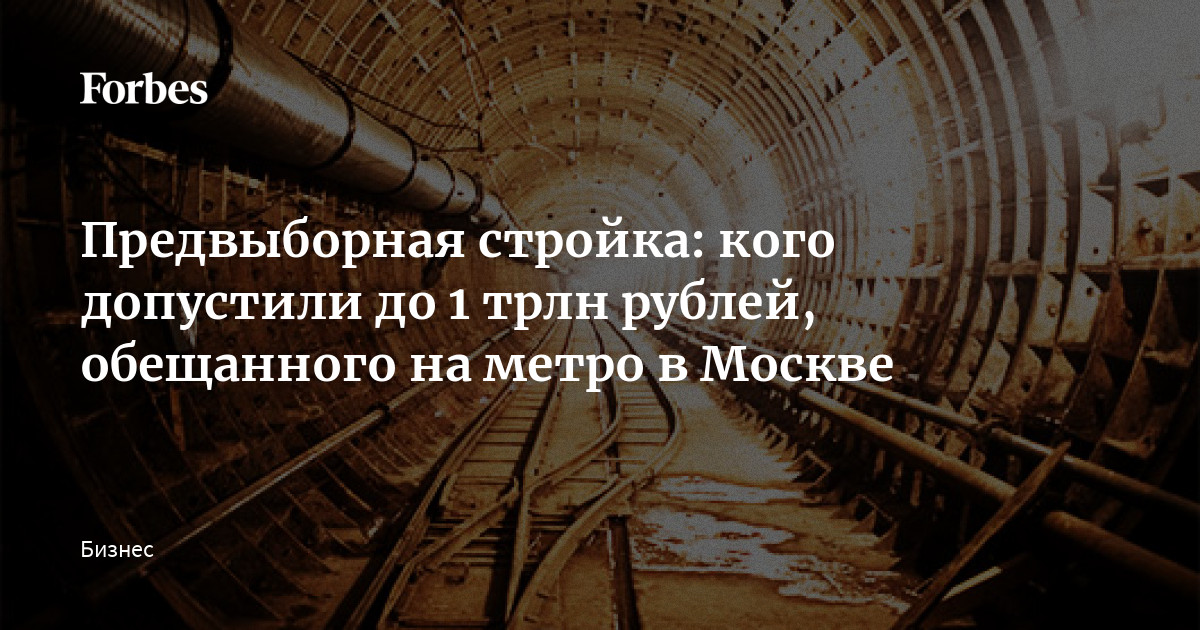 Forbes

Предвыборная стройка: кого допустили до 1 трлн рублей, обещанного на метро в Москве

Бизнес